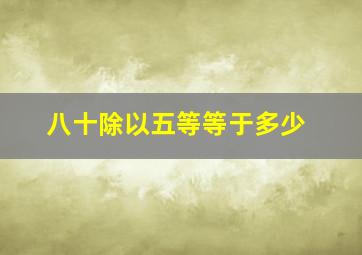 八十除以五等等于多少